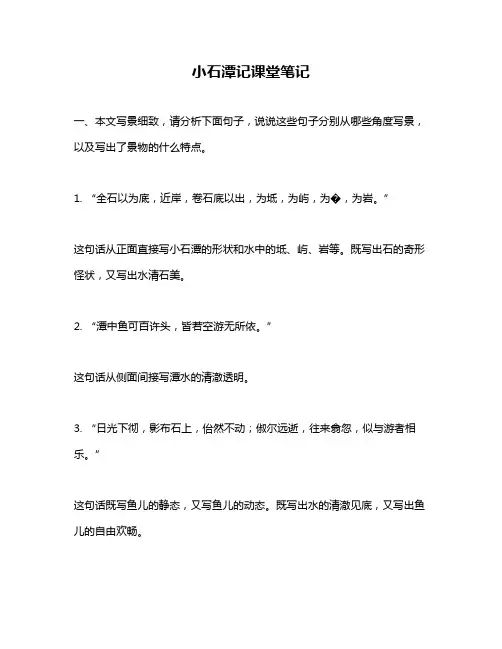 小石潭记课堂笔记

一、本文写景细致，请分析下面句子，说说这些句子分别从哪些角度写景，以及写出了景物的什么特点。

1. “全石以为底，近岸，卷石底以出，为坻，为屿，为�，为岩。”

这句话从正面直接写小石潭的形状和水中的坻、屿、岩等。既写出石的奇形怪状，又写出水清石美。

2. “潭中鱼可百许头，皆若空游无所依。”

这句话从侧面间接写潭水的清澈透明。

3. “日光下彻，影布石上，佁然不动；俶尔远逝，往来翕忽，似与游者相乐。”

这句话既写鱼儿的静态，又写鱼儿的动态。既写出水的清澈见底，又写出鱼儿的自由欢畅。